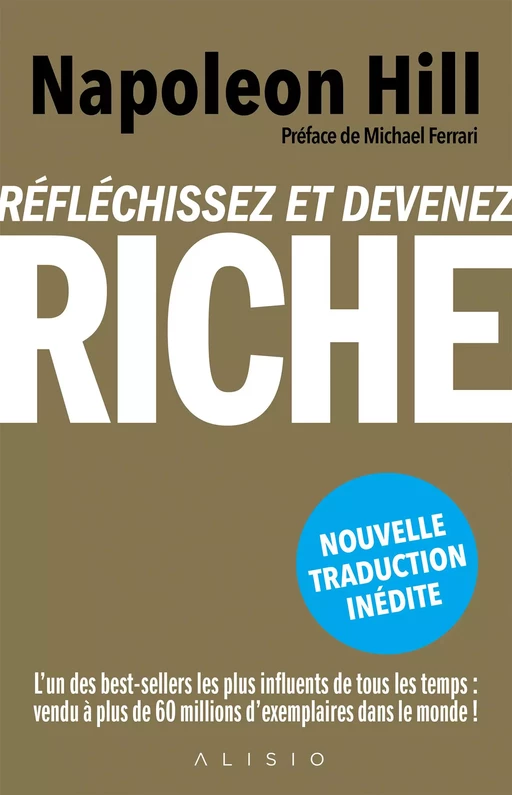 Napoleon Hill

Préface de Michael Ferrari

RÉFLÉCHISSEZ ET DEVENEZ

RICHE

NOUVELLE TRADUCTION INÉDITE

L'un des best-sellers les plus influents de tous les temps : vendu à plus de 60 millions d'exemplaires dans le monde !

ALISIO